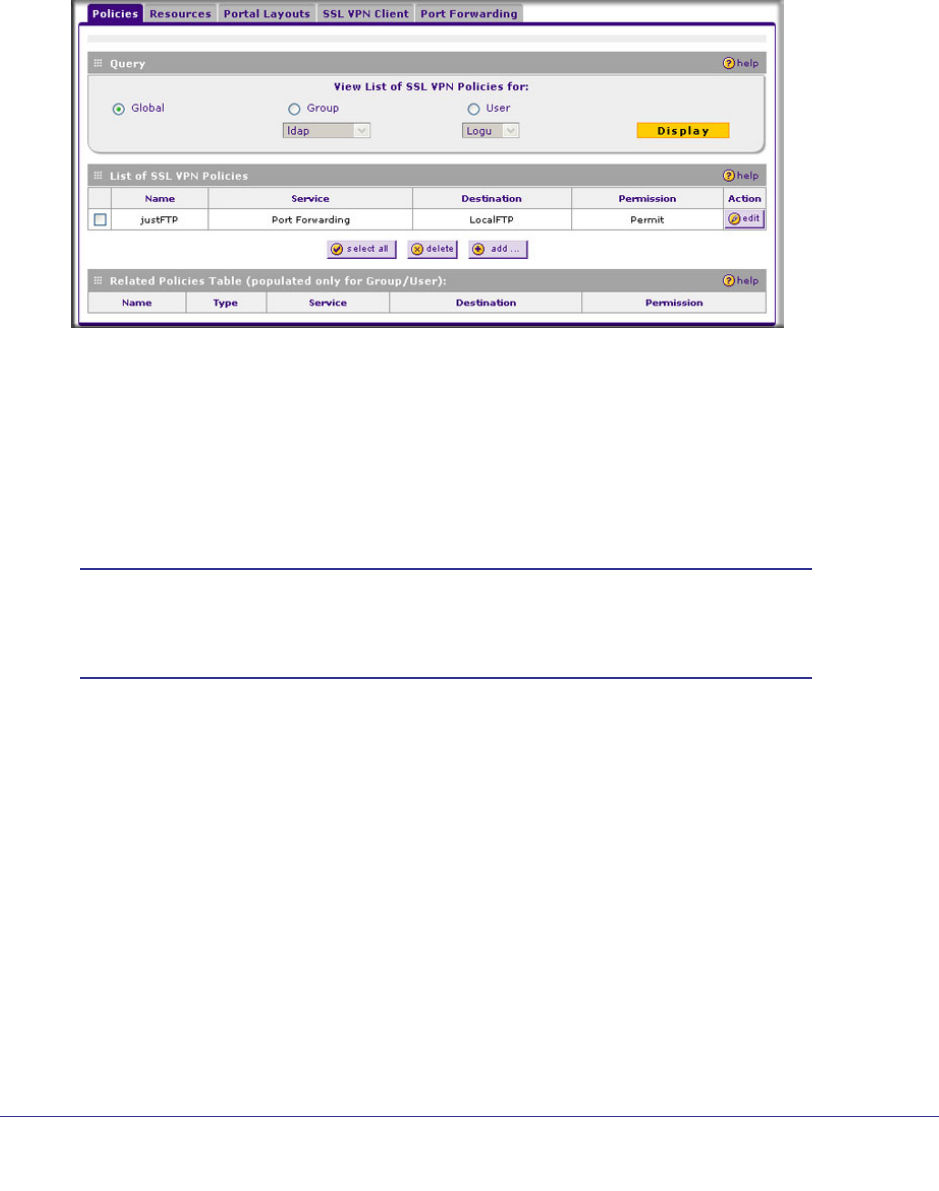 Policies Resources Portal Layouts SSL VPN Client Port Forwarding

Query
help

View List of SSL VPN Policies for:

Global Group User

ldap Logu Display

List of SSL VPN Policies
help

|  | Name | Service | Destination | Permission | Action |
|---|---|---|---|---|---|
| ☐ | justFTP | Port Forwarding | LocalFTP | Permit | edit |

select all delete add ...

Related Policies Table (populated only for Group/User):
help

| Name | Type | Service | Destination | Permission |
|---|---|---|---|---|